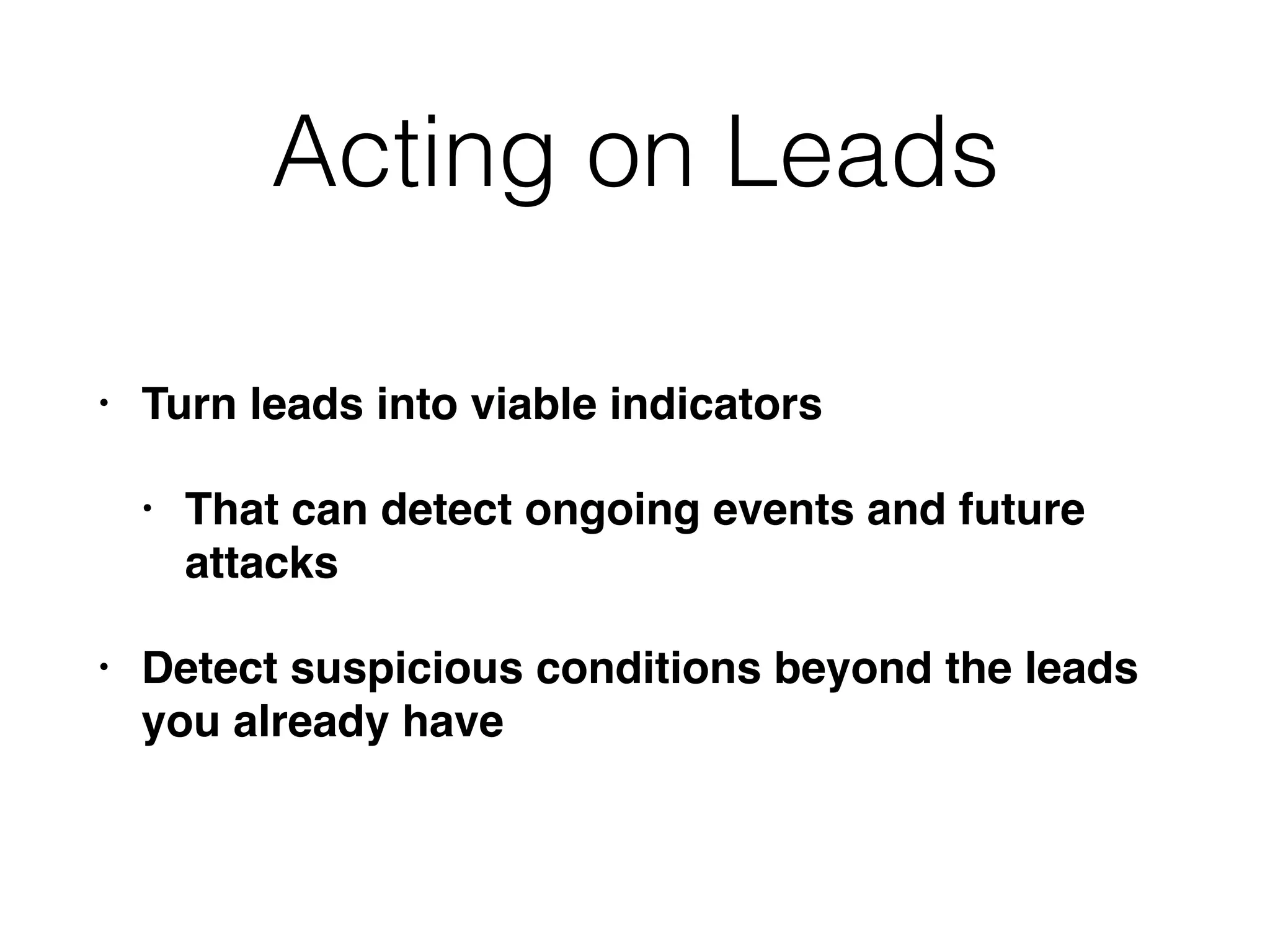 Acting on Leads

• Turn leads into viable indicators

• That can detect ongoing events and future attacks

• Detect suspicious conditions beyond the leads you already have